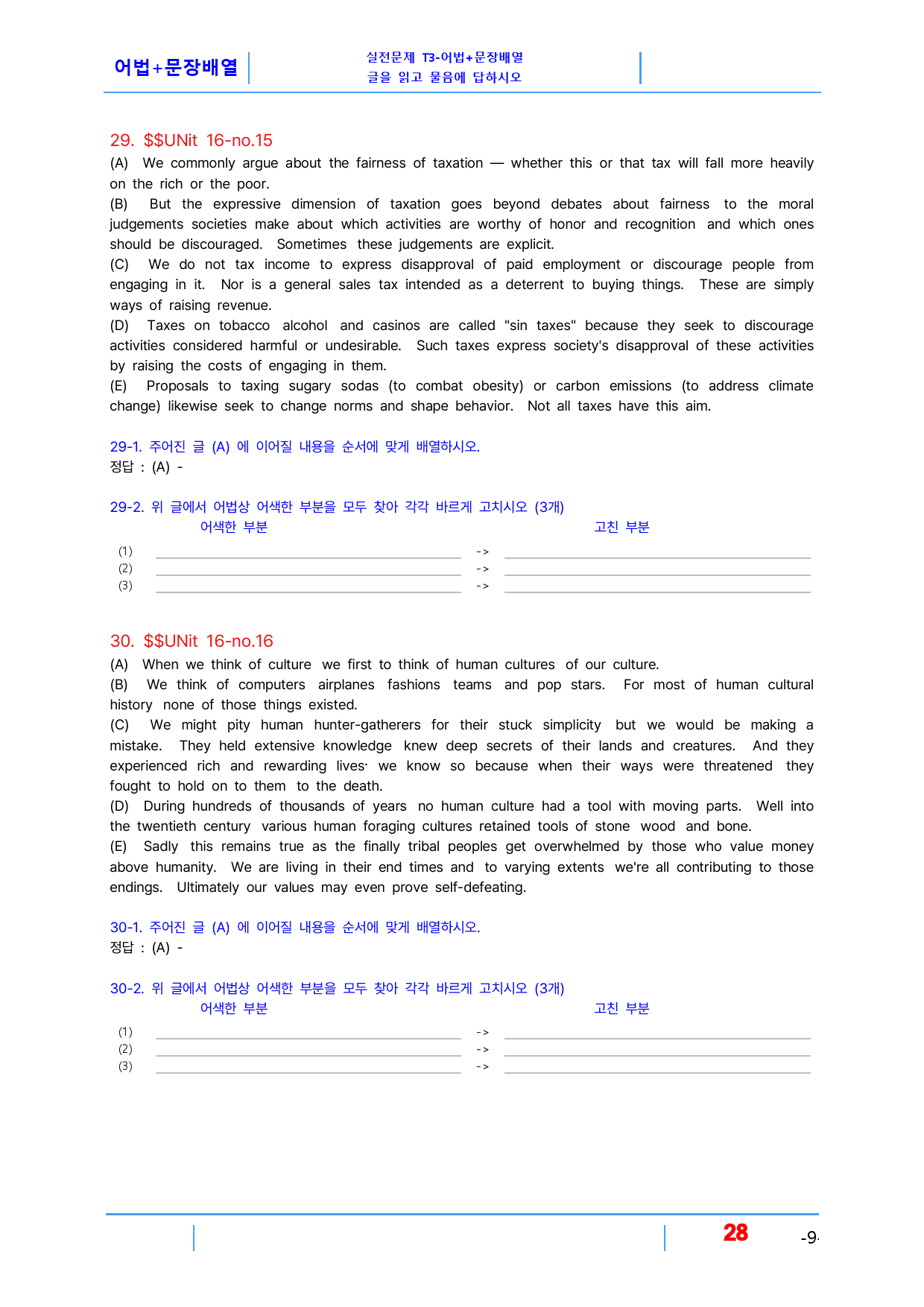 어법+문장배열

실전문제 T3-어법+문장배열
글을 읽고 물음에 답하시오

29. $$UNit 16-no.15

(A) We commonly argue about the fairness of taxation — whether this or that tax will fall more heavily on the rich or the poor.

(B) But the expressive dimension of taxation goes beyond debates about fairness to the moral judgements societies make about which activities are worthy of honor and recognition and which ones should be discouraged. Sometimes these judgements are explicit.

(C) We do not tax income to express disapproval of paid employment or discourage people from engaging in it. Nor is a general sales tax intended as a deterrent to buying things. These are simply ways of raising revenue.

(D) Taxes on tobacco alcohol and casinos are called "sin taxes" because they seek to discourage activities considered harmful or undesirable. Such taxes express society's disapproval of these activities by raising the costs of engaging in them.

(E) Proposals to taxing sugary sodas (to combat obesity) or carbon emissions (to address climate change) likewise seek to change norms and shape behavior. Not all taxes have this aim.

29-1. 주어진 글 (A) 에 이어질 내용을 순서에 맞게 배열하시오.
정답 : (A) -

29-2. 위 글에서 어법상 어색한 부분을 모두 찾아 각각 바르게 고치시오 (3개)
어색한 부분 고친 부분
(1) ____ -> ____
(2) ____ -> ____
(3) ____ -> ____

30. $$UNit 16-no.16

(A) When we think of culture we first to think of human cultures of our culture.

(B) We think of computers airplanes fashions teams and pop stars. For most of human cultural history none of those things existed.

(C) We might pity human hunter-gatherers for their stuck simplicity but we would be making a mistake. They held extensive knowledge knew deep secrets of their lands and creatures. And they experienced rich and rewarding lives· we know so because when their ways were threatened they fought to hold on to them to the death.

(D) During hundreds of thousands of years no human culture had a tool with moving parts. Well into the twentieth century various human foraging cultures retained tools of stone wood and bone.

(E) Sadly this remains true as the finally tribal peoples get overwhelmed by those who value money above humanity. We are living in their end times and to varying extents we're all contributing to those endings. Ultimately our values may even prove self-defeating.

30-1. 주어진 글 (A) 에 이어질 내용을 순서에 맞게 배열하시오.
정답 : (A) -

30-2. 위 글에서 어법상 어색한 부분을 모두 찾아 각각 바르게 고치시오 (3개)
어색한 부분 고친 부분
(1) ____ -> ____
(2) ____ -> ____
(3) ____ -> ____

28 -9-